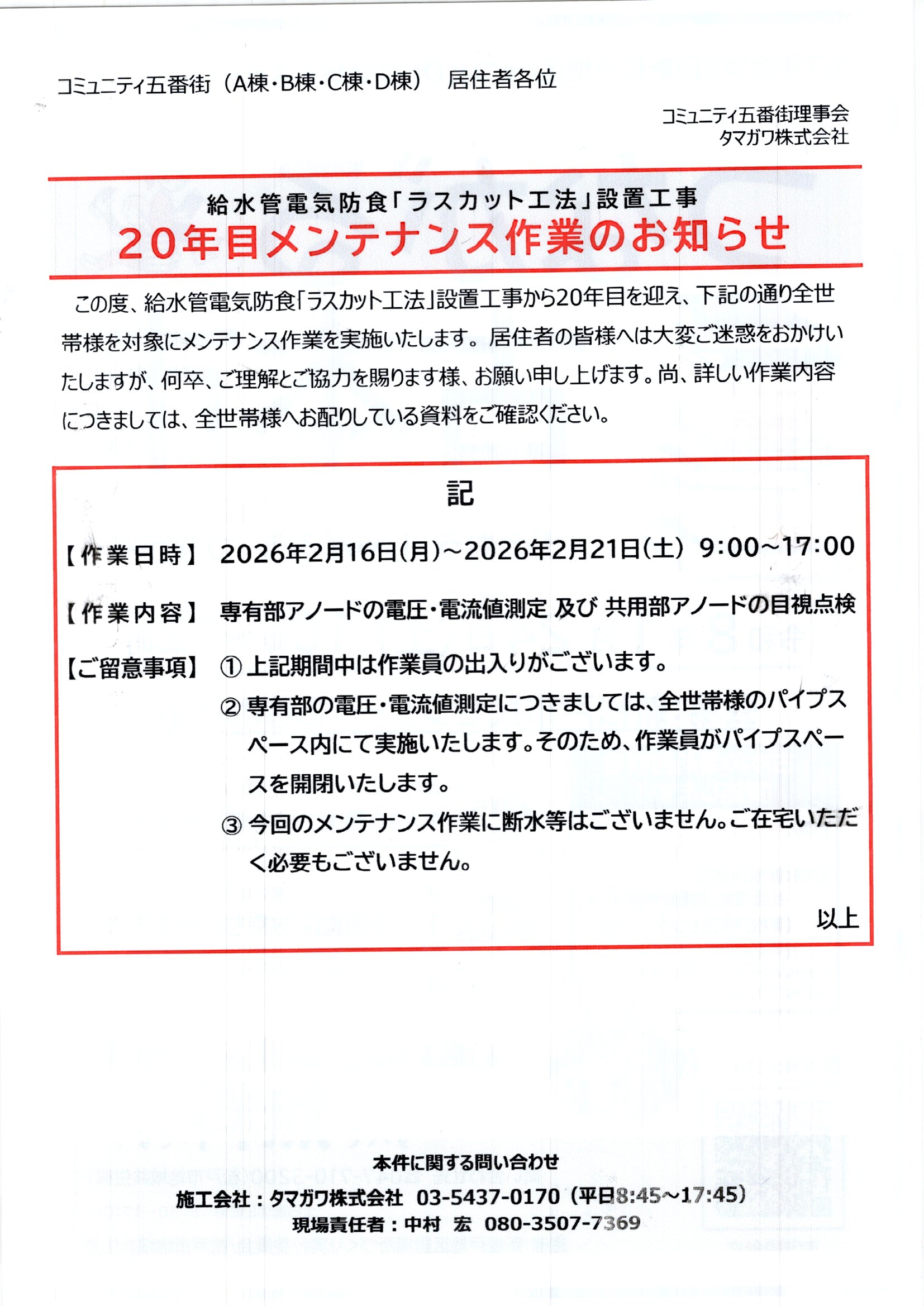 コミュニティ五番街（A棟・B棟・C棟・D棟）　居住者各位

コミュニティ五番街理事会
タマガワ株式会社

給水管電気防食「ラスカット工法」設置工事
20年目メンテナンス作業のお知らせ

この度、給水管電気防食「ラスカット工法」設置工事から20年目を迎え、下記の通り全世帯様を対象にメンテナンス作業を実施いたします。居住者の皆様へは大変ご迷惑をおかけいたしますが、何卒、ご理解とご協力を賜ります様、お願い申し上げます。尚、詳しい作業内容につきましては、全世帯様へお配りしている資料をご確認ください。

記

【作業日時】 2026年2月16日(月)～2026年2月21日(土) 9:00～17:00

【作業内容】 専有部アノードの電圧・電流値測定 及び 共用部アノードの目視点検

【ご留意事項】 ① 上記期間中は作業員の出入りがございます。
② 専有部の電圧・電流値測定につきましては、全世帯様のパイプスペース内にて実施いたします。そのため、作業員がパイプスペースを開閉いたします。
③ 今回のメンテナンス作業に断水等はございません。ご在宅いただく必要もございません。

以上

本件に関する問い合わせ
施工会社：タマガワ株式会社 03-5437-0170（平日8:45～17:45）
現場責任者：中村 宏 080-3507-7369